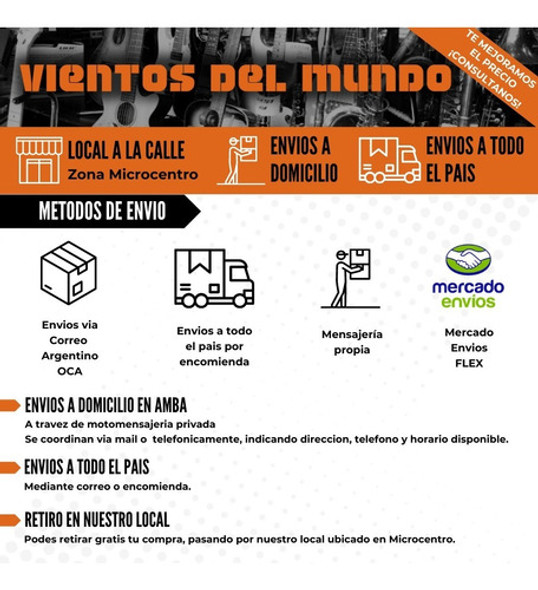 VIENTOS DEL MUNDO

TE MEJORAMOS EL PRECIO ¡CONSULTANOS!

LOCAL A LA CALLE
Zona Microcentro

ENVIOS A DOMICILIO

ENVIOS A TODO EL PAIS

METODOS DE ENVIO

Envios via Correo Argentino OCA

Envios a todo el pais por encomienda

Mensajería propia

mercado envios

Mercado Envios FLEX

ENVIOS A DOMICILIO EN AMBA
A travez de motomensajeria privada
Se coordinan via mail o telefonicamente, indicando direccion, telefono y horario disponible.

ENVIOS A TODO EL PAIS
Mediante correo o encomienda.

RETIRO EN NUESTRO LOCAL
Podes retirar gratis tu compra, pasando por nuestro local ubicado en Microcentro.